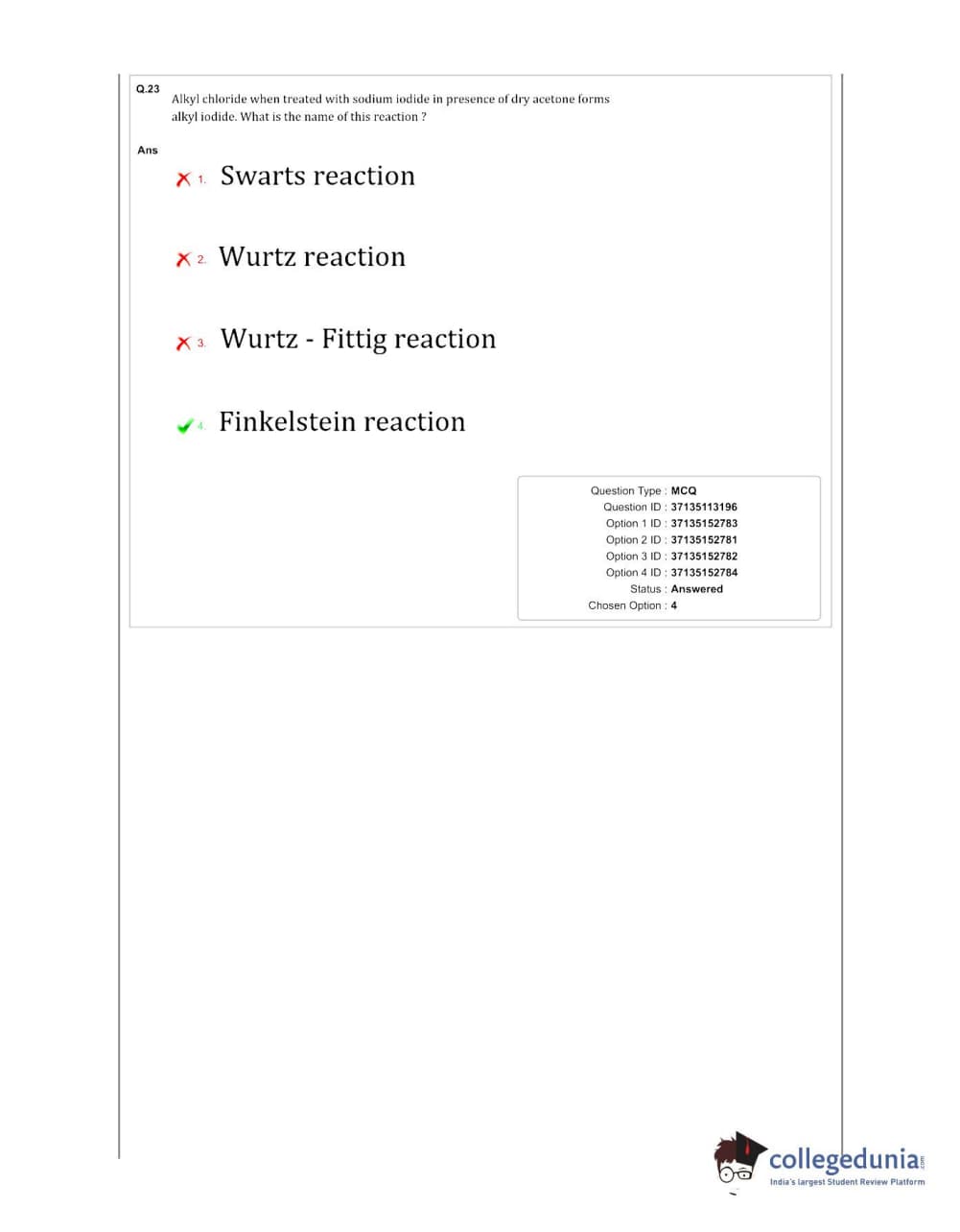 Q.23
Alkyl chloride when treated with sodium iodide in presence of dry acetone forms alkyl iodide. What is the name of this reaction ?

Ans

✗ 1. Swarts reaction

✗ 2. Wurtz reaction

✗ 3. Wurtz - Fittig reaction

✓ 4. Finkelstein reaction

Question Type : MCQ
Question ID : 37135113196
Option 1 ID : 37135152783
Option 2 ID : 37135152781
Option 3 ID : 37135152782
Option 4 ID : 37135152784
Status : Answered
Chosen Option : 4

collegedunia
India's largest Student Review Platform